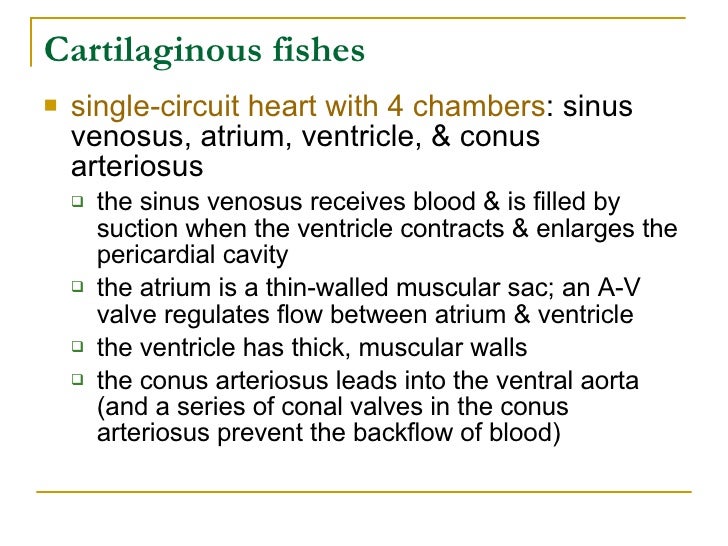 Cartilaginous fishes

- single-circuit heart with 4 chambers: sinus venosus, atrium, ventricle, & conus arteriosus
  - the sinus venosus receives blood & is filled by suction when the ventricle contracts & enlarges the pericardial cavity
  - the atrium is a thin-walled muscular sac; an A-V valve regulates flow between atrium & ventricle
  - the ventricle has thick, muscular walls
  - the conus arteriosus leads into the ventral aorta (and a series of conal valves in the conus arteriosus prevent the backflow of blood)